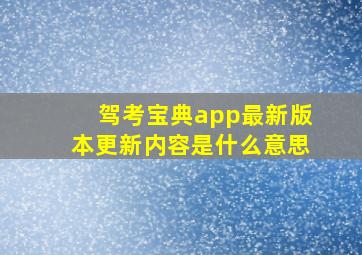 驾考宝典app最新版本更新内容是什么意思